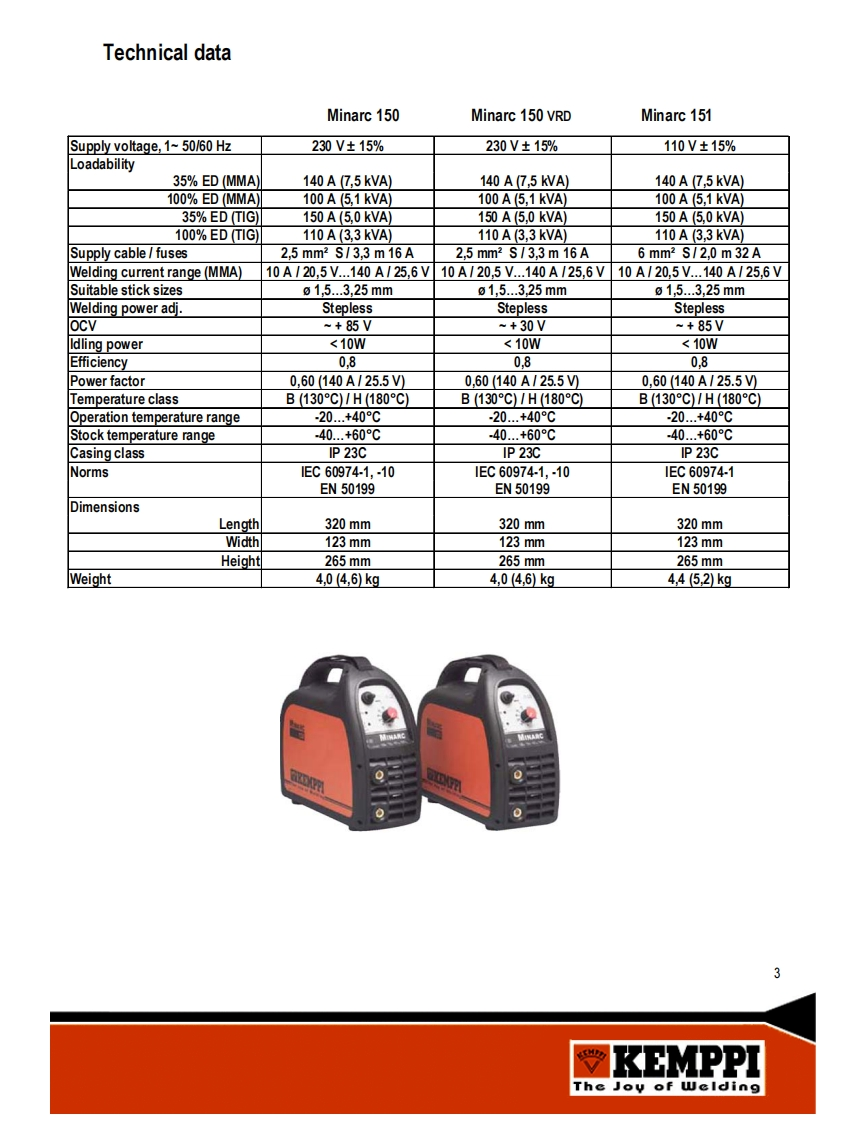 Technical data

| | Minarc 150 | Minarc 150 VRD | Minarc 151 |
|---|---|---|---|
| Supply voltage, 1~ 50/60 Hz | 230 V ± 15% | 230 V ± 15% | 110 V ± 15% |
| Loadability | | | |
| 35% ED (MMA) | 140 A (7,5 kVA) | 140 A (7,5 kVA) | 140 A (7,5 kVA) |
| 100% ED (MMA) | 100 A (5,1 kVA) | 100 A (5,1 kVA) | 100 A (5,1 kVA) |
| 35% ED (TIG) | 150 A (5,0 kVA) | 150 A (5,0 kVA) | 150 A (5,0 kVA) |
| 100% ED (TIG) | 110 A (3,3 kVA) | 110 A (3,3 kVA) | 110 A (3,3 kVA) |
| Supply cable / fuses | 2,5 mm² S / 3,3 m 16 A | 2,5 mm² S / 3,3 m 16 A | 6 mm² S / 2,0 m 32 A |
| Welding current range (MMA) | 10 A / 20,5 V...140 A / 25,6 V | 10 A / 20,5 V...140 A / 25,6 V | 10 A / 20,5 V...140 A / 25,6 V |
| Suitable stick sizes | ø 1,5...3,25 mm | ø 1,5...3,25 mm | ø 1,5...3,25 mm |
| Welding power adj. | Stepless | Stepless | Stepless |
| OCV | ~ + 85 V | ~ + 30 V | ~ + 85 V |
| Idling power | < 10W | < 10W | < 10W |
| Efficiency | 0,8 | 0,8 | 0,8 |
| Power factor | 0,60 (140 A / 25.5 V) | 0,60 (140 A / 25.5 V) | 0,60 (140 A / 25.5 V) |
| Temperature class | B (130°C) / H (180°C) | B (130°C) / H (180°C) | B (130°C) / H (180°C) |
| Operation temperature range | -20...+40°C | -20...+40°C | -20...+40°C |
| Stock temperature range | -40...+60°C | -40...+60°C | -40...+60°C |
| Casing class | IP 23C | IP 23C | IP 23C |
| Norms | IEC 60974-1, -10 EN 50199 | IEC 60974-1, -10 EN 50199 | IEC 60974-1 EN 50199 |
| Dimensions | | | |
| Length | 320 mm | 320 mm | 320 mm |
| Width | 123 mm | 123 mm | 123 mm |
| Height | 265 mm | 265 mm | 265 mm |
| Weight | 4,0 (4,6) kg | 4,0 (4,6) kg | 4,4 (5,2) kg |

MINARC
KEMPPI
MINARC
KEMPPI

3

KEMPPI
KEMPPI
The Joy of Welding